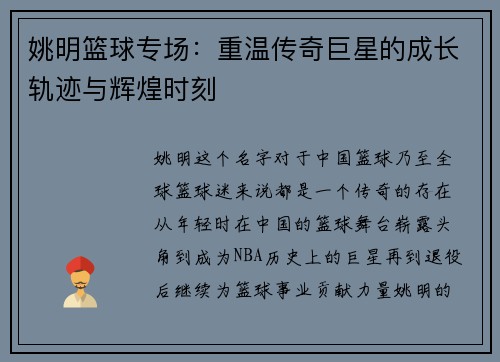 姚明篮球专场：重温传奇巨星的成长轨迹与辉煌时刻

姚明这个名字对于中国篮球乃至全球篮球迷来说都是一个传奇的存在从年轻时在中国的篮球舞台崭露头角到成为NBA历史上的巨星再到退役后继续为篮球事业贡献力量姚明的